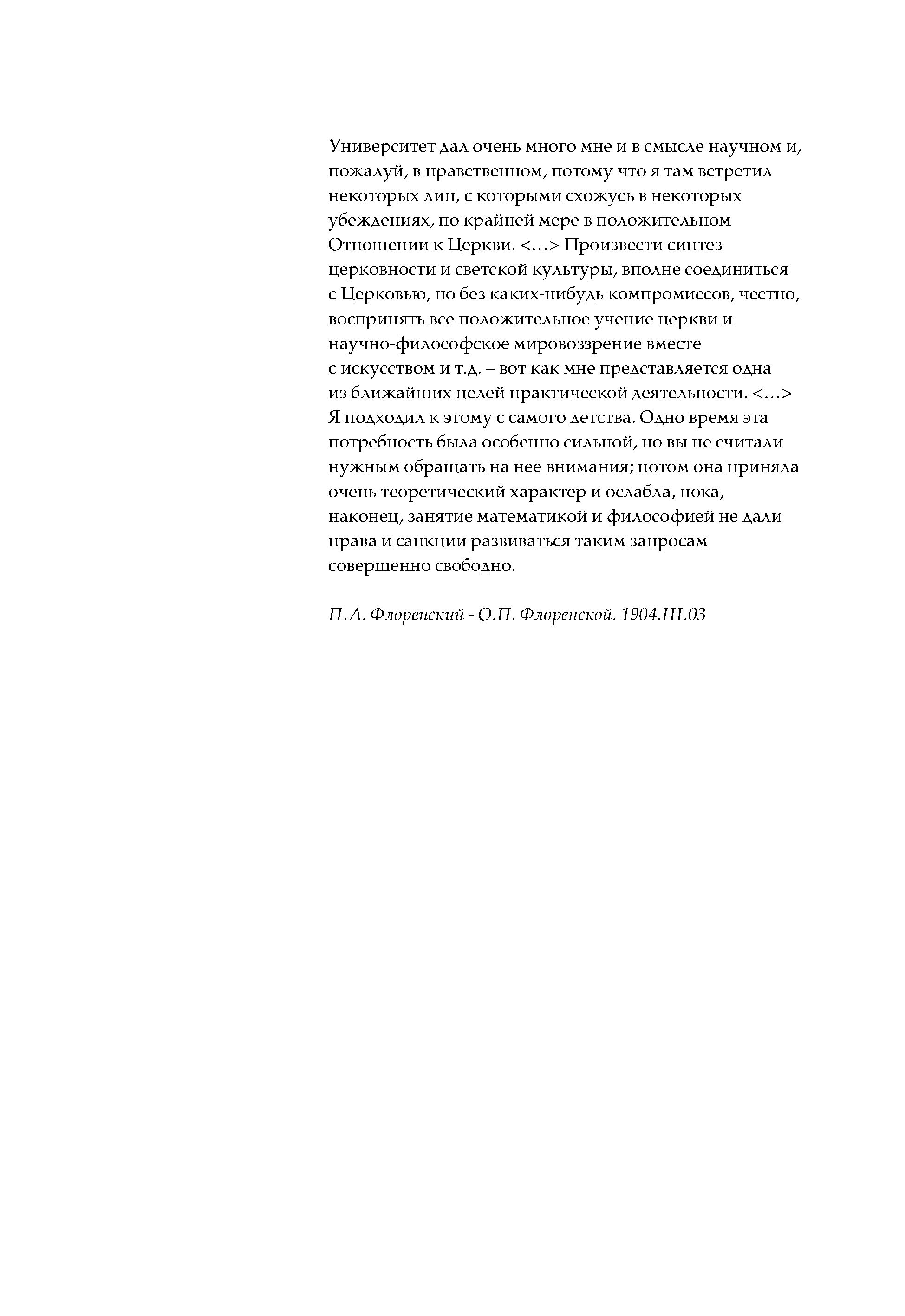 Университет дал очень много мне и в смысле научном и, пожалуй, в нравственном, потому что я там встретил некоторых лиц, с которыми схожусь в некоторых убеждениях, по крайней мере в положительном Отношении к Церкви. <…> Произвести синтез церковности и светской культуры, вполне соединиться с Церковью, но без каких-нибудь компромиссов, честно, воспринять все положительное учение церкви и научно-философское мировоззрение вместе с искусством и т.д. – вот как мне представляется одна из ближайших целей практической деятельности. <…> Я подходил к этому с самого детства. Одно время эта потребность была особенно сильной, но вы не считали нужным обращать на нее внимания; потом она приняла очень теоретический характер и ослабла, пока, наконец, занятие математикой и философией не дали права и санкции развиваться таким запросам совершенно свободно.

П.А. Флоренский - О.П. Флоренской. 1904.III.03